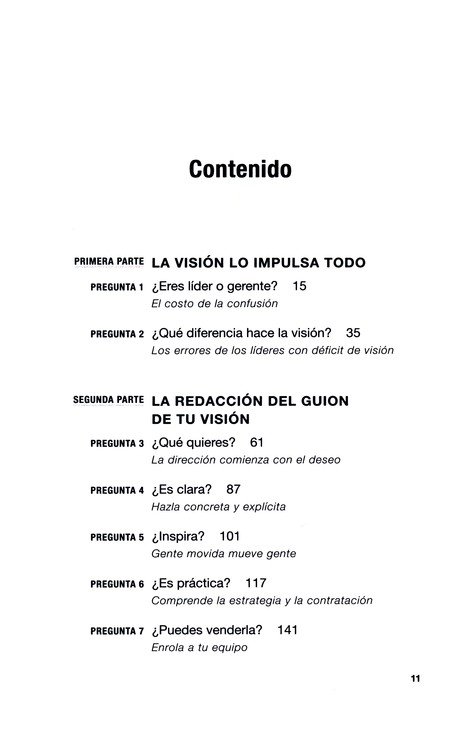 Contenido

PRIMERA PARTE LA VISIÓN LO IMPULSA TODO

PREGUNTA 1 ¿Eres líder o gerente? 15
El costo de la confusión

PREGUNTA 2 ¿Qué diferencia hace la visión? 35
Los errores de los líderes con déficit de visión

SEGUNDA PARTE LA REDACCIÓN DEL GUION DE TU VISIÓN

PREGUNTA 3 ¿Qué quieres? 61
La dirección comienza con el deseo

PREGUNTA 4 ¿Es clara? 87
Hazla concreta y explícita

PREGUNTA 5 ¿Inspira? 101
Gente movida mueve gente

PREGUNTA 6 ¿Es práctica? 117
Comprende la estrategia y la contratación

PREGUNTA 7 ¿Puedes venderla? 141
Enrola a tu equipo

11